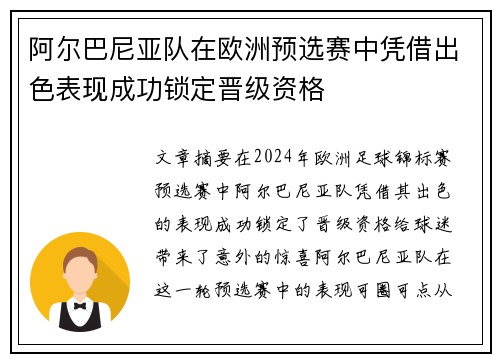 阿尔巴尼亚队在欧洲预选赛中凭借出色表现成功锁定晋级资格

文章摘要在2024年欧洲足球锦标赛预选赛中阿尔巴尼亚队凭借其出色的表现成功锁定了晋级资格给球迷带来了意外的惊喜阿尔巴尼亚队在这一轮预选赛中的表现可圈可点从